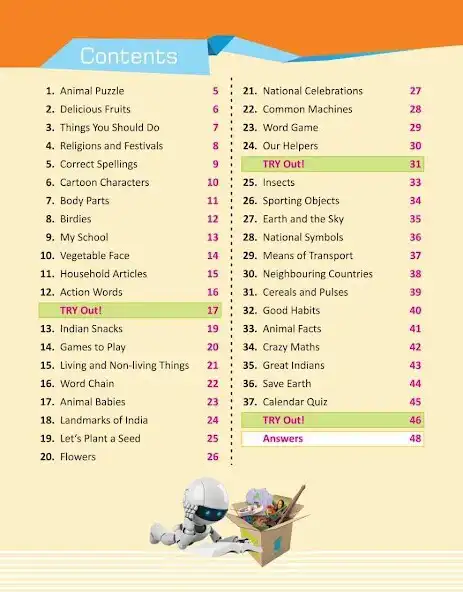 Contents

1. Animal Puzzle 5
2. Delicious Fruits 6
3. Things You Should Do 7
4. Religions and Festivals 8
5. Correct Spellings 9
6. Cartoon Characters 10
7. Body Parts 11
8. Birdies 12
9. My School 13
10. Vegetable Face 14
11. Household Articles 15
12. Action Words 16
TRY Out! 17
13. Indian Snacks 19
14. Games to Play 20
15. Living and Non-living Things 21
16. Word Chain 22
17. Animal Babies 23
18. Landmarks of India 24
19. Let's Plant a Seed 25
20. Flowers 26

21. National Celebrations 27
22. Common Machines 28
23. Word Game 29
24. Our Helpers 30
TRY Out! 31
25. Insects 33
26. Sporting Objects 34
27. Earth and the Sky 35
28. National Symbols 36
29. Means of Transport 37
30. Neighbouring Countries 38
31. Cereals and Pulses 39
32. Good Habits 40
33. Animal Facts 41
34. Crazy Maths 42
35. Great Indians 43
36. Save Earth 44
37. Calendar Quiz 45
TRY Out! 46
Answers 48